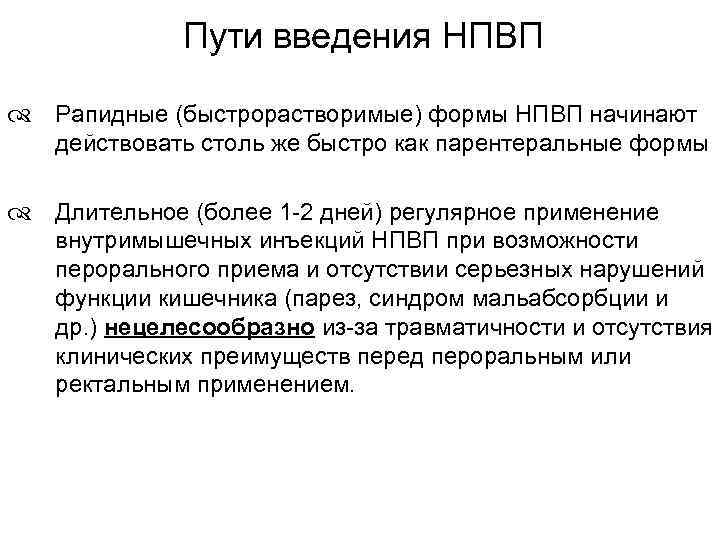 Пути введения НПВП

Рапидные (быстрорастворимые) формы НПВП начинают действовать столь же быстро как парентеральные формы

Длительное (более 1-2 дней) регулярное применение внутримышечных инъекций НПВП при возможности перорального приема и отсутствии серьезных нарушений функции кишечника (парез, синдром мальабсорбции и др.) нецелесообразно из-за травматичности и отсутствия клинических преимуществ перед пероральным или ректальным применением.